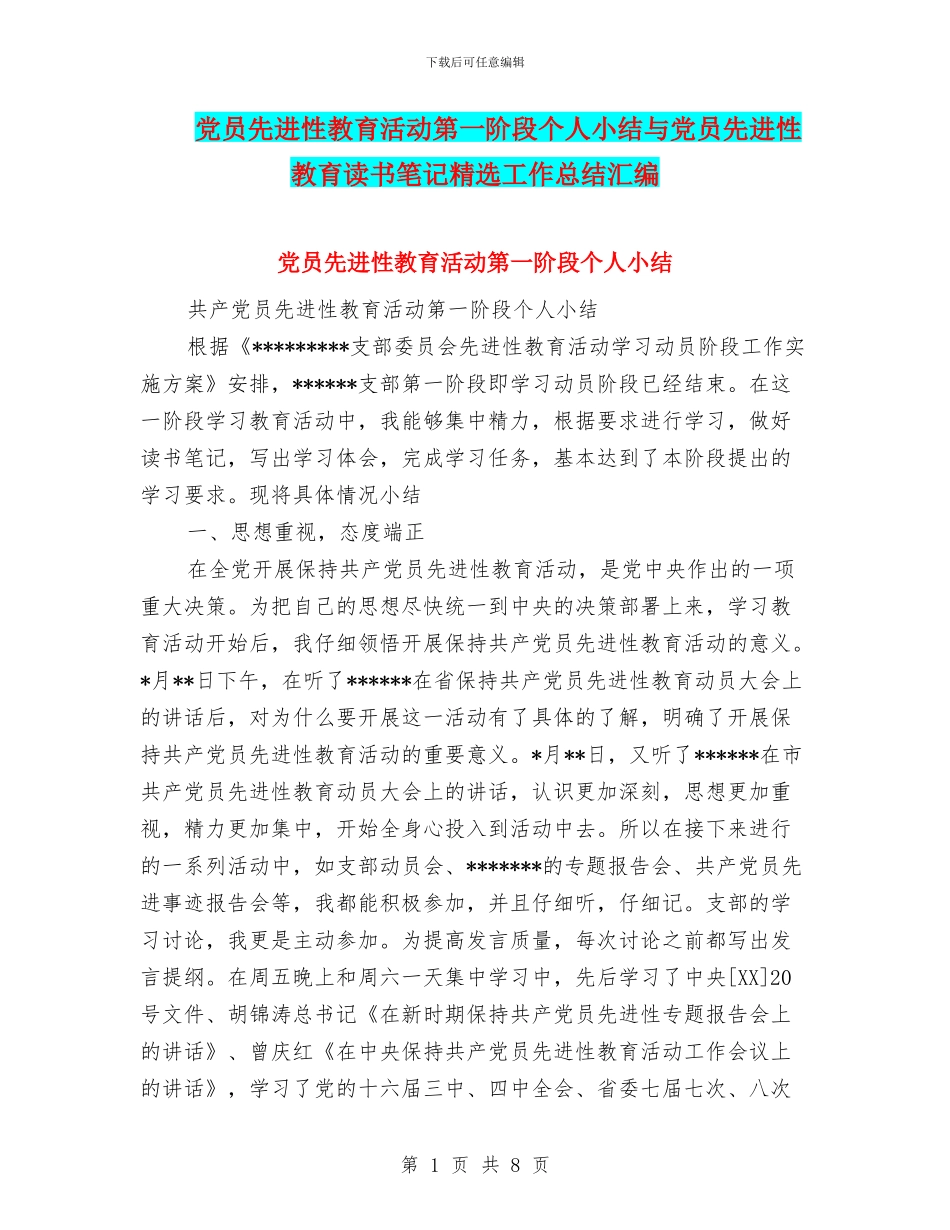 下载后可任意编辑

党员先进性教育活动第一阶段个人小结与党员先进性教育读书笔记精选工作总结汇编

党员先进性教育活动第一阶段个人小结

共产党员先进性教育活动第一阶段个人小结

根据《*********支部委员会先进性教育活动学习动员阶段工作实施方案》安排，******支部第一阶段即学习动员阶段已经结束。在这一阶段学习教育活动中，我能够集中精力，根据要求进行学习，做好读书笔记，写出学习体会，完成学习任务，基本达到了本阶段提出的学习要求。现将具体情况小结

一、思想重视，态度端正

在全党开展保持共产党员先进性教育活动，是党中央作出的一项重大决策。为把自己的思想尽快统一到中央的决策部署上来，学习教育活动开始后，我仔细领悟开展保持共产党员先进性教育活动的意义。*月**日下午，在听了******在省保持共产党员先进性教育动员大会上的讲话后，对为什么要开展这一活动有了具体的了解，明确了开展保持共产党员先进性教育活动的重要意义。*月**日，又听了******在市共产党员先进性教育动员大会上的讲话，认识更加深刻，思想更加重视，精力更加集中，开始全身心投入到活动中去。所以在接下来进行的一系列活动中，如支部动员会、*******的专题报告会、共产党员先进事迹报告会等，我都能积极参加，并且仔细听，仔细记。支部的学习讨论，我更是主动参加。为提高发言质量，每次讨论之前都写出发言提纲。在周五晚上和周六一天集中学习中，先后学习了中央[XX]20号文件、胡锦涛总书记《在新时期保持共产党员先进性专题报告会上的讲话》、曾庆红《在中央保持共产党员先进性教育活动工作会议上的讲话》，学习了党的十六届三中、四中全会、省委七届七次、八次

第 1 页 共 8 页